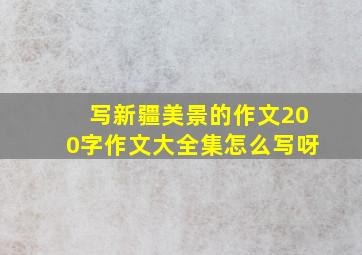 写新疆美景的作文200字作文大全集怎么写呀